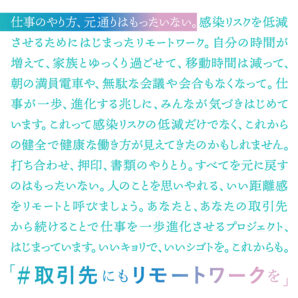 仕事のやり方、元通りはもったいない。感染リスクを低減させるためにはじまったリモートワーク。自分の時間が増えて、家族とゆっくり過ごせて、移動時間は減って、朝の満員電車や、無駄な会議や会合もなくなって。仕事が一歩、進化する兆しに、みんなが気づきはじめています。これって感染リスクの低減だけでなく、これからの健全で健康な働き方が見えてきたのかもしれません。打ち合わせ、押印、書類のやりとり。すべてを元に戻すのはもったいない。人のことを思いやれる、いい距離感をリモートと呼びましょう。あなたと、あなたの取引先から続けることで仕事を一歩進化させるプロジェクト、はじまっています。いいキョリで、いいシゴトを。これからも。

「#取引先にもリモートワークを」